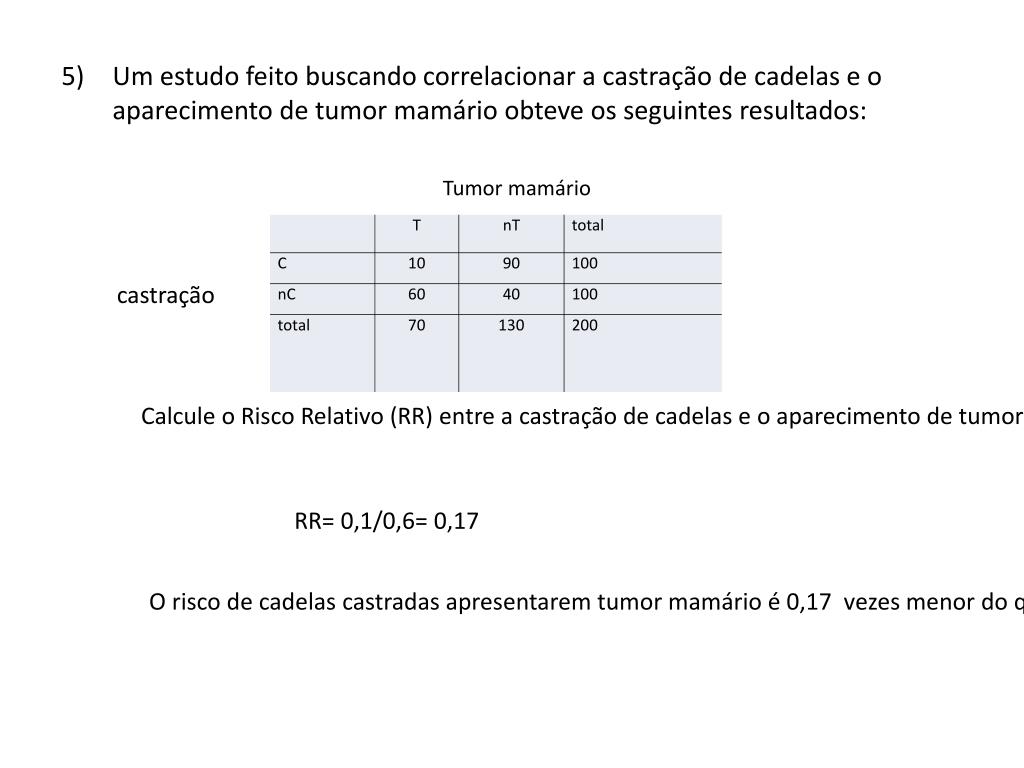 5) Um estudo feito buscando correlacionar a castração de cadelas e o aparecimento de tumor mamário obteve os seguintes resultados:

Tumor mamário

castração

|  | T | nT | total |
|---|---|---|---|
| C | 10 | 90 | 100 |
| nC | 60 | 40 | 100 |
| total | 70 | 130 | 200 |

Calcule o Risco Relativo (RR) entre a castração de cadelas e o aparecimento de tumor

RR= 0,1/0,6= 0,17

O risco de cadelas castradas apresentarem tumor mamário é 0,17 vezes menor do q